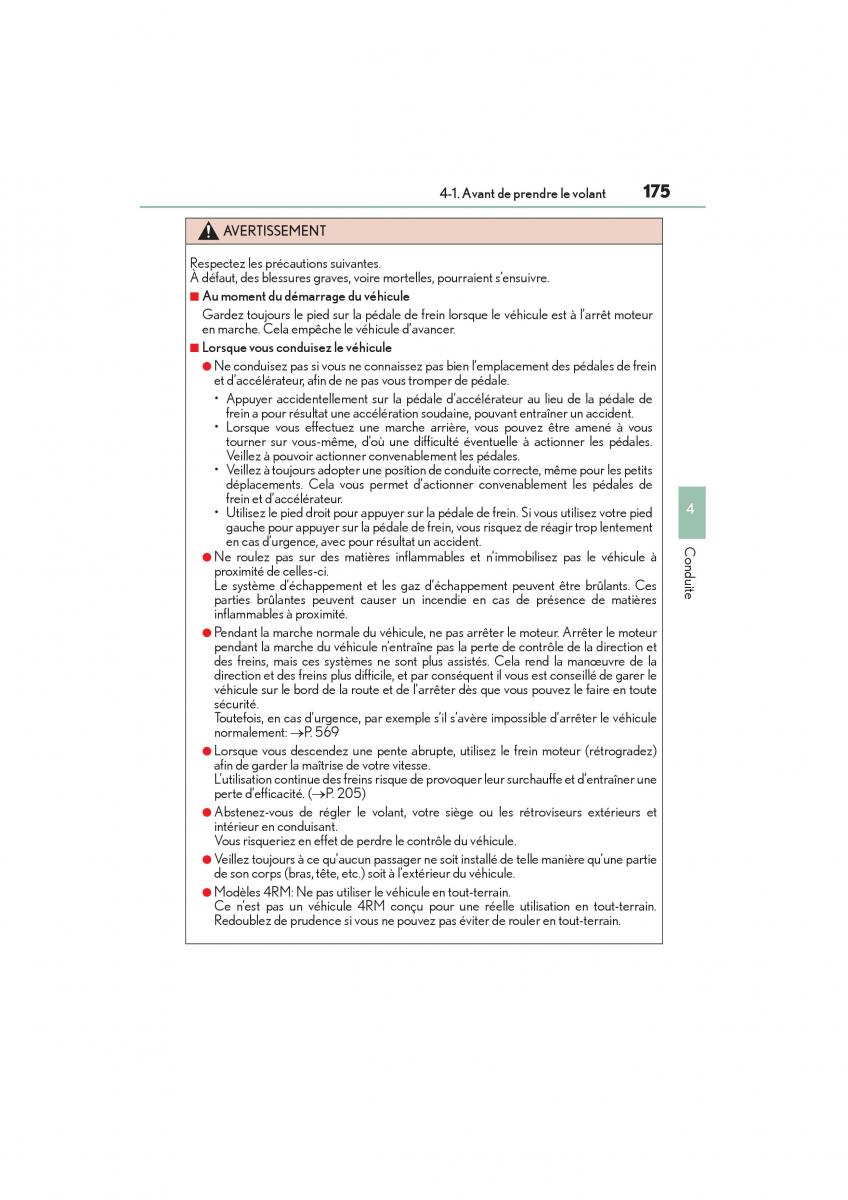 4-1. Avant de prendre le volant 175

AVERTISSEMENT

Respectez les précautions suivantes.
À défaut, des blessures graves, voire mortelles, pourraient s'ensuivre.

■ Au moment du démarrage du véhicule

Gardez toujours le pied sur la pédale de frein lorsque le véhicule est à l'arrêt moteur en marche. Cela empêche le véhicule d'avancer.

■ Lorsque vous conduisez le véhicule

● Ne conduisez pas si vous ne connaissez pas bien l'emplacement des pédales de frein et d'accélérateur, afin de ne pas vous tromper de pédale.

• Appuyer accidentellement sur la pédale d'accélérateur au lieu de la pédale de frein a pour résultat une accélération soudaine, pouvant entraîner un accident.
• Lorsque vous effectuez une marche arrière, vous pouvez être amené à vous tourner sur vous-même, d'où une difficulté éventuelle à actionner les pédales. Veillez à pouvoir actionner convenablement les pédales.
• Veillez à toujours adopter une position de conduite correcte, même pour les petits déplacements. Cela vous permet d'actionner convenablement les pédales de frein et d'accélérateur.
• Utilisez le pied droit pour appuyer sur la pédale de frein. Si vous utilisez votre pied gauche pour appuyer sur la pédale de frein, vous risquez de réagir trop lentement en cas d'urgence, avec pour résultat un accident.

● Ne roulez pas sur des matières inflammables et n'immobilisez pas le véhicule à proximité de celles-ci.
Le système d'échappement et les gaz d'échappement peuvent être brûlants. Ces parties brûlantes peuvent causer un incendie en cas de présence de matières inflammables à proximité.

● Pendant la marche normale du véhicule, ne pas arrêter le moteur. Arrêter le moteur pendant la marche du véhicule n'entraîne pas la perte de contrôle de la direction et des freins, mais ces systèmes ne sont plus assistés. Cela rend la manœuvre de la direction et des freins plus difficile, et par conséquent il vous est conseillé de garer le véhicule sur le bord de la route et de l'arrêter dès que vous pouvez le faire en toute sécurité.
Toutefois, en cas d'urgence, par exemple s'il s'avère impossible d'arrêter le véhicule normalement: →P. 569

● Lorsque vous descendez une pente abrupte, utilisez le frein moteur (rétrogradez) afin de garder la maîtrise de votre vitesse.
L'utilisation continue des freins risque de provoquer leur surchauffe et d'entraîner une perte d'efficacité. (→P. 205)

● Abstenez-vous de régler le volant, votre siège ou les rétroviseurs extérieurs et intérieur en conduisant.
Vous risqueriez en effet de perdre le contrôle du véhicule.

● Veillez toujours à ce qu'aucun passager ne soit installé de telle manière qu'une partie de son corps (bras, tête, etc.) soit à l'extérieur du véhicule.

● Modèles 4RM: Ne pas utiliser le véhicule en tout-terrain.
Ce n'est pas un véhicule 4RM conçu pour une réelle utilisation en tout-terrain. Redoublez de prudence si vous ne pouvez pas éviter de rouler en tout-terrain.

4

Conduite